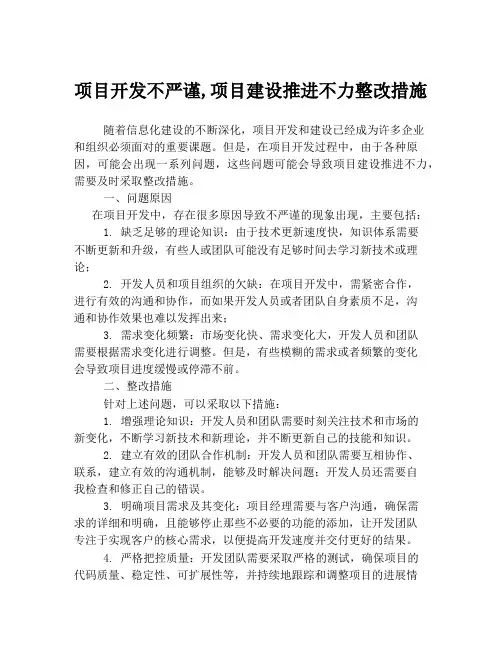 项目开发不严谨,项目建设推进不力整改措施

随着信息化建设的不断深化，项目开发和建设已经成为许多企业和组织必须面对的重要课题。但是，在项目开发过程中，由于各种原因，可能会出现一系列问题，这些问题可能会导致项目建设推进不力，需要及时采取整改措施。

一、问题原因

在项目开发中，存在很多原因导致不严谨的现象出现，主要包括：

1. 缺乏足够的理论知识：由于技术更新速度快，知识体系需要不断更新和升级，有些人或团队可能没有足够时间去学习新技术或理论；

2. 开发人员和项目组织的欠缺：在项目开发中，需紧密合作，进行有效的沟通和协作，而如果开发人员或者团队自身素质不足，沟通和协作效果也难以发挥出来；

3. 需求变化频繁：市场变化快、需求变化大，开发人员和团队需要根据需求变化进行调整。但是，有些模糊的需求或者频繁的变化会导致项目进度缓慢或停滞不前。

二、整改措施

针对上述问题，可以采取以下措施：

1. 增强理论知识：开发人员和团队需要时刻关注技术和市场的新变化，不断学习新技术和新理论，并不断更新自己的技能和知识。

2. 建立有效的团队合作机制：开发人员和团队需要互相协作、联系，建立有效的沟通机制，能够及时解决问题；开发人员还需要自我检查和修正自己的错误。

3. 明确项目需求及其变化：项目经理需要与客户沟通，确保需求的详细和明确，且能够停止那些不必要的功能的添加，让开发团队专注于实现客户的核心需求，以便提高开发速度并交付更好的结果。

4. 严格把控质量：开发团队需要采取严格的测试，确保项目的代码质量、稳定性、可扩展性等，并持续地跟踪和调整项目的进展情